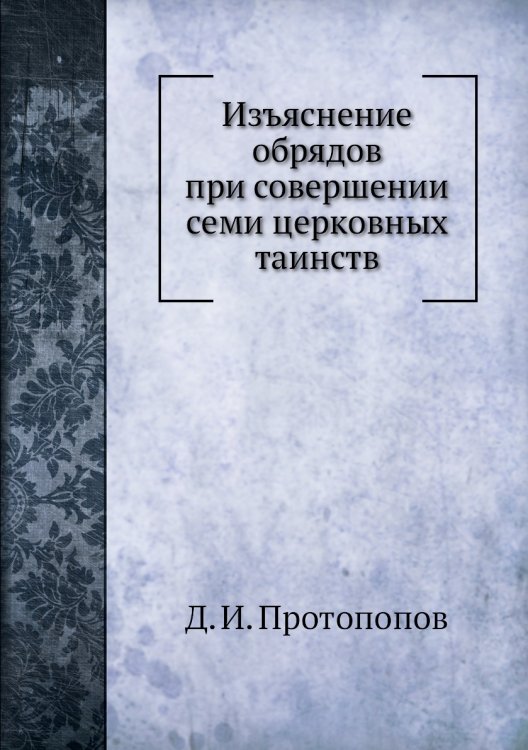 Изъяснение обрядов при совершении семи церковных таинств

Д. И. Протопопов